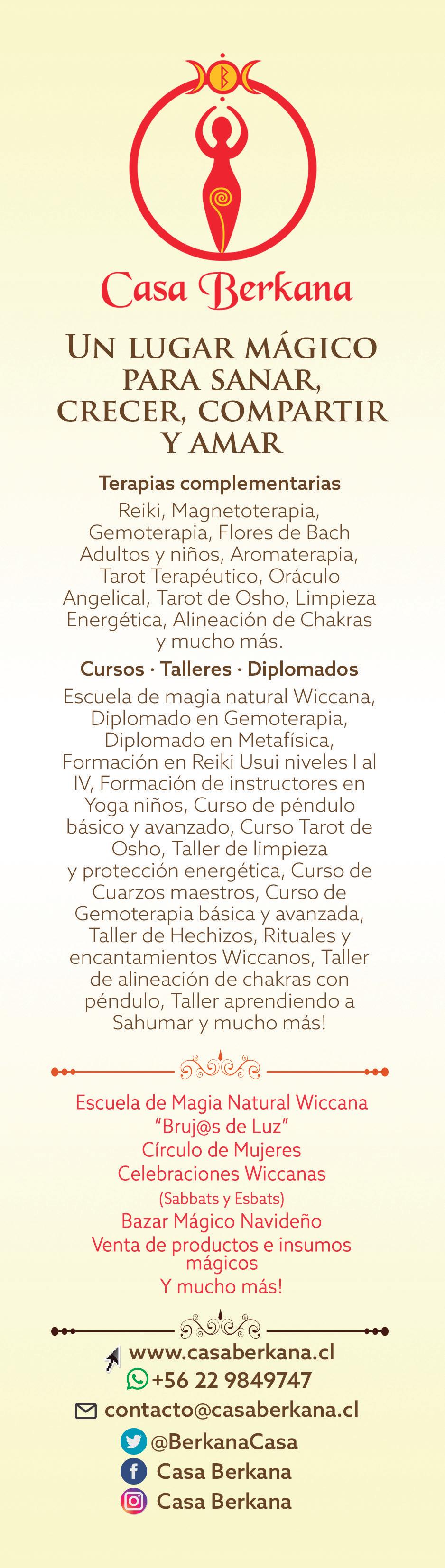 Casa Berkana

UN LUGAR MÁGICO PARA SANAR, CRECER, COMPARTIR Y AMAR

Terapias complementarias

Reiki, Magnetoterapia, Gemoterapia, Flores de Bach Adultos y niños, Aromaterapia, Tarot Terapéutico, Oráculo Angelical, Tarot de Osho, Limpieza Energética, Alineación de Chakras y mucho más.

Cursos · Talleres · Diplomados

Escuela de magia natural Wiccana, Diplomado en Gemoterapia, Diplomado en Metafísica, Formación en Reiki Usui niveles I al IV, Formación de instructores en Yoga niños, Curso de péndulo básico y avanzado, Curso Tarot de Osho, Taller de limpieza y protección energética, Curso de Cuarzos maestros, Curso de Gemoterapia básica y avanzada, Taller de Hechizos, Rituales y encantamientos Wiccanos, Taller de alineación de chakras con péndulo, Taller aprendiendo a Sahumar y mucho más!

Escuela de Magia Natural Wiccana
"Bruj@s de Luz"
Círculo de Mujeres
Celebraciones Wiccanas
(Sabbats y Esbats)
Bazar Mágico Navideño
Venta de productos e insumos mágicos
Y mucho más!

www.casaberkana.cl
+56 22 9849747
contacto@casaberkana.cl
@BerkanaCasa
Casa Berkana
Casa Berkana